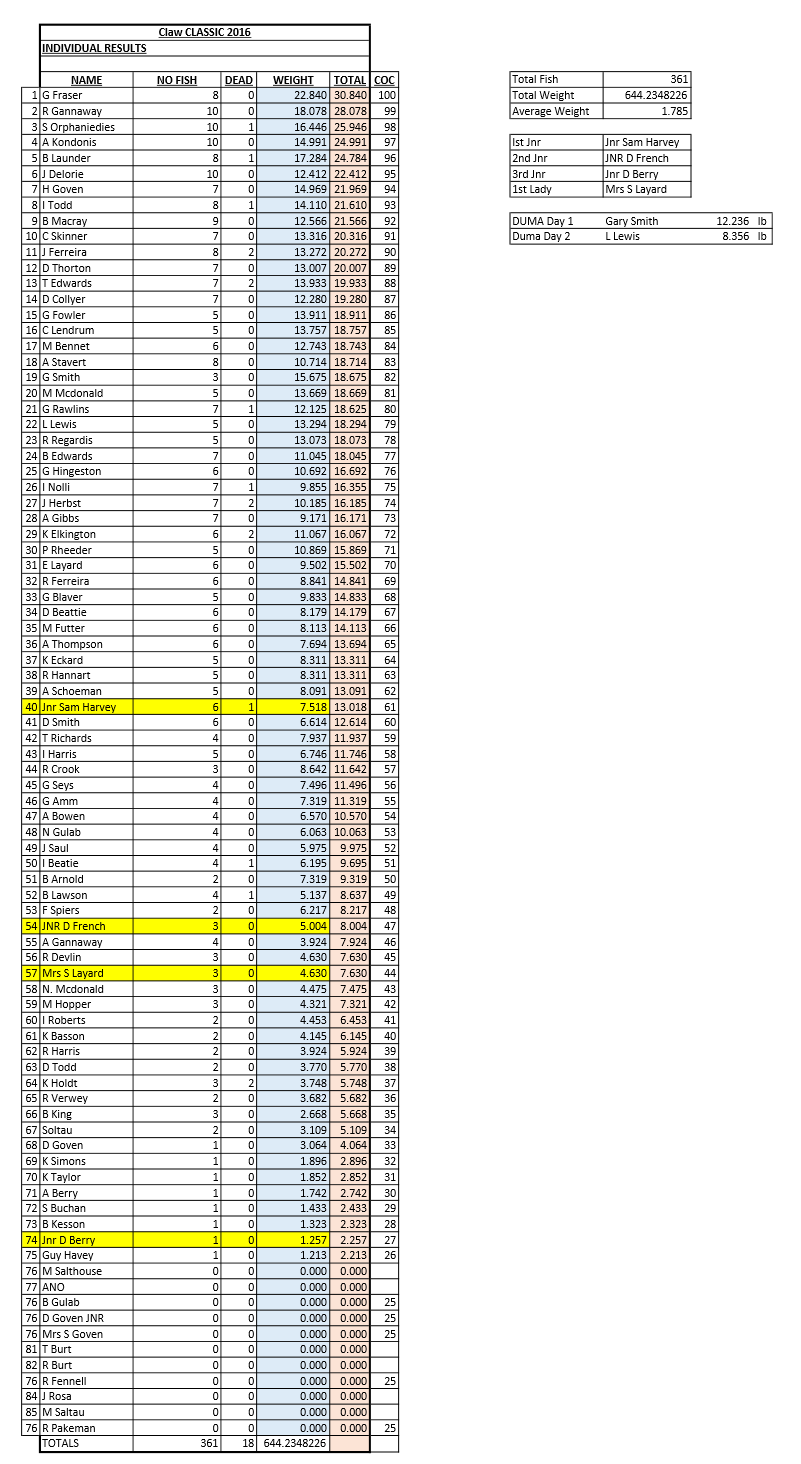 Claw CLASSIC 2016
INDIVIDUAL RESULTS

| | NAME | NO FISH | DEAD | WEIGHT | TOTAL | COC |
|---|---|---|---|---|---|---|
| 1 | G Fraser | 8 | 0 | 22.840 | 30.840 | 100 |
| 2 | R Gannaway | 10 | 0 | 18.078 | 28.078 | 99 |
| 3 | S Orphaniedies | 10 | 1 | 16.446 | 25.946 | 98 |
| 4 | A Kondonis | 10 | 0 | 14.991 | 24.991 | 97 |
| 5 | B Launder | 8 | 1 | 17.284 | 24.784 | 96 |
| 6 | J Delorie | 10 | 0 | 12.412 | 22.412 | 95 |
| 7 | H Goven | 7 | 0 | 14.969 | 21.969 | 94 |
| 8 | I Todd | 8 | 1 | 14.110 | 21.610 | 93 |
| 9 | B Macray | 9 | 0 | 12.566 | 21.566 | 92 |
| 10 | C Skinner | 7 | 0 | 13.316 | 20.316 | 91 |
| 11 | J Ferreira | 8 | 2 | 13.272 | 20.272 | 90 |
| 12 | D Thorton | 7 | 0 | 13.007 | 20.007 | 89 |
| 13 | T Edwards | 7 | 2 | 13.933 | 19.933 | 88 |
| 14 | D Collyer | 7 | 0 | 12.280 | 19.280 | 87 |
| 15 | G Fowler | 5 | 0 | 13.911 | 18.911 | 86 |
| 16 | C Lendrum | 5 | 0 | 13.757 | 18.757 | 85 |
| 17 | M Bennet | 6 | 0 | 12.743 | 18.743 | 84 |
| 18 | A Stavert | 8 | 0 | 10.714 | 18.714 | 83 |
| 19 | G Smith | 3 | 0 | 15.675 | 18.675 | 82 |
| 20 | M Mcdonald | 5 | 0 | 13.669 | 18.669 | 81 |
| 21 | G Rawlins | 7 | 1 | 12.125 | 18.625 | 80 |
| 22 | L Lewis | 5 | 0 | 13.294 | 18.294 | 79 |
| 23 | R Regardis | 5 | 0 | 13.073 | 18.073 | 78 |
| 24 | B Edwards | 7 | 0 | 11.045 | 18.045 | 77 |
| 25 | G Hingeston | 6 | 0 | 10.692 | 16.692 | 76 |
| 26 | I Nolli | 7 | 1 | 9.855 | 16.355 | 75 |
| 27 | J Herbst | 7 | 2 | 10.185 | 16.185 | 74 |
| 28 | A Gibbs | 7 | 0 | 9.171 | 16.171 | 73 |
| 29 | K Elkington | 6 | 2 | 11.067 | 16.067 | 72 |
| 30 | P Rheeder | 5 | 0 | 10.869 | 15.869 | 71 |
| 31 | E Layard | 6 | 0 | 9.502 | 15.502 | 70 |
| 32 | R Ferreira | 6 | 0 | 8.841 | 14.841 | 69 |
| 33 | G Blaver | 5 | 0 | 9.833 | 14.833 | 68 |
| 34 | D Beattie | 6 | 0 | 8.179 | 14.179 | 67 |
| 35 | M Futter | 6 | 0 | 8.113 | 14.113 | 66 |
| 36 | A Thompson | 6 | 0 | 7.694 | 13.694 | 65 |
| 37 | K Eckard | 5 | 0 | 8.311 | 13.311 | 64 |
| 38 | R Hannart | 5 | 0 | 8.311 | 13.311 | 63 |
| 39 | A Schoeman | 5 | 0 | 8.091 | 13.091 | 62 |
| 40 | Jnr Sam Harvey | 6 | 1 | 7.518 | 13.018 | 61 |
| 41 | D Smith | 6 | 0 | 6.614 | 12.614 | 60 |
| 42 | T Richards | 4 | 0 | 7.937 | 11.937 | 59 |
| 43 | I Harris | 5 | 0 | 6.746 | 11.746 | 58 |
| 44 | R Crook | 3 | 0 | 8.642 | 11.642 | 57 |
| 45 | G Seys | 4 | 0 | 7.496 | 11.496 | 56 |
| 46 | G Amm | 4 | 0 | 7.319 | 11.319 | 55 |
| 47 | A Bowen | 4 | 0 | 6.570 | 10.570 | 54 |
| 48 | N Gulab | 4 | 0 | 6.063 | 10.063 | 53 |
| 49 | J Saul | 4 | 0 | 5.975 | 9.975 | 52 |
| 50 | I Beatie | 4 | 1 | 6.195 | 9.695 | 51 |
| 51 | B Arnold | 2 | 0 | 7.319 | 9.319 | 50 |
| 52 | B Lawson | 4 | 1 | 5.137 | 8.637 | 49 |
| 53 | F Spiers | 2 | 0 | 6.217 | 8.217 | 48 |
| 54 | JNR D French | 3 | 0 | 5.004 | 8.004 | 47 |
| 55 | A Gannaway | 4 | 0 | 3.924 | 7.924 | 46 |
| 56 | R Devlin | 3 | 0 | 4.630 | 7.630 | 45 |
| 57 | Mrs S Layard | 3 | 0 | 4.630 | 7.630 | 44 |
| 58 | N. Mcdonald | 3 | 0 | 4.475 | 7.475 | 43 |
| 59 | M Hopper | 3 | 0 | 4.321 | 7.321 | 42 |
| 60 | I Roberts | 2 | 0 | 4.453 | 6.453 | 41 |
| 61 | K Basson | 2 | 0 | 4.145 | 6.145 | 40 |
| 62 | R Harris | 2 | 0 | 3.924 | 5.924 | 39 |
| 63 | D Todd | 2 | 0 | 3.770 | 5.770 | 38 |
| 64 | K Holdt | 3 | 2 | 3.748 | 5.748 | 37 |
| 65 | R Verwey | 2 | 0 | 3.682 | 5.682 | 36 |
| 66 | B King | 3 | 0 | 2.668 | 5.668 | 35 |
| 67 | Soltau | 2 | 0 | 3.109 | 5.109 | 34 |
| 68 | D Goven | 1 | 0 | 3.064 | 4.064 | 33 |
| 69 | K Simons | 1 | 0 | 1.896 | 2.896 | 32 |
| 70 | K Taylor | 1 | 0 | 1.852 | 2.852 | 31 |
| 71 | A Berry | 1 | 0 | 1.742 | 2.742 | 30 |
| 72 | S Buchan | 1 | 0 | 1.433 | 2.433 | 29 |
| 73 | B Kesson | 1 | 0 | 1.323 | 2.323 | 28 |
| 74 | Jnr D Berry | 1 | 0 | 1.257 | 2.257 | 27 |
| 75 | Guy Havey | 1 | 0 | 1.213 | 2.213 | 26 |
| 76 | M Salthouse | 0 | 0 | 0.000 | 0.000 | |
| 77 | ANO | 0 | 0 | 0.000 | 0.000 | |
| 76 | B Gulab | 0 | 0 | 0.000 | 0.000 | 25 |
| 76 | D Goven JNR | 0 | 0 | 0.000 | 0.000 | 25 |
| 76 | Mrs S Goven | 0 | 0 | 0.000 | 0.000 | 25 |
| 81 | T Burt | 0 | 0 | 0.000 | 0.000 | |
| 82 | R Burt | 0 | 0 | 0.000 | 0.000 | |
| 76 | R Fennell | 0 | 0 | 0.000 | 0.000 | 25 |
| 84 | J Rosa | 0 | 0 | 0.000 | 0.000 | |
| 85 | M Saltau | 0 | 0 | 0.000 | 0.000 | |
| 76 | R Pakeman | 0 | 0 | 0.000 | 0.000 | 25 |
| | TOTALS | 361 | 18 | 644.2348226 | | |

| Total Fish | 361 |
|---|---|
| Total Weight | 644.2348226 |
| Average Weight | 1.785 |

| Ist Jnr | Jnr Sam Harvey |
|---|---|
| 2nd Jnr | JNR D French |
| 3rd Jnr | Jnr D Berry |
| 1st Lady | Mrs S Layard |

| DUMA Day 1 | Gary Smith | 12.236 | lb |
|---|---|---|---|
| Duma Day 2 | L Lewis | 8.356 | lb |